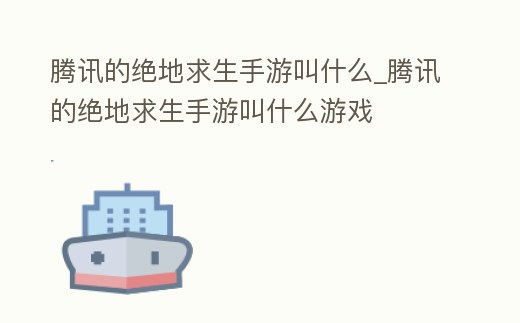 腾讯的绝地求生手游叫什么_腾讯的绝地求生手游叫什么游戏